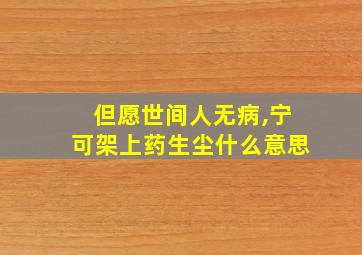 但愿世间人无病,宁可架上药生尘什么意思